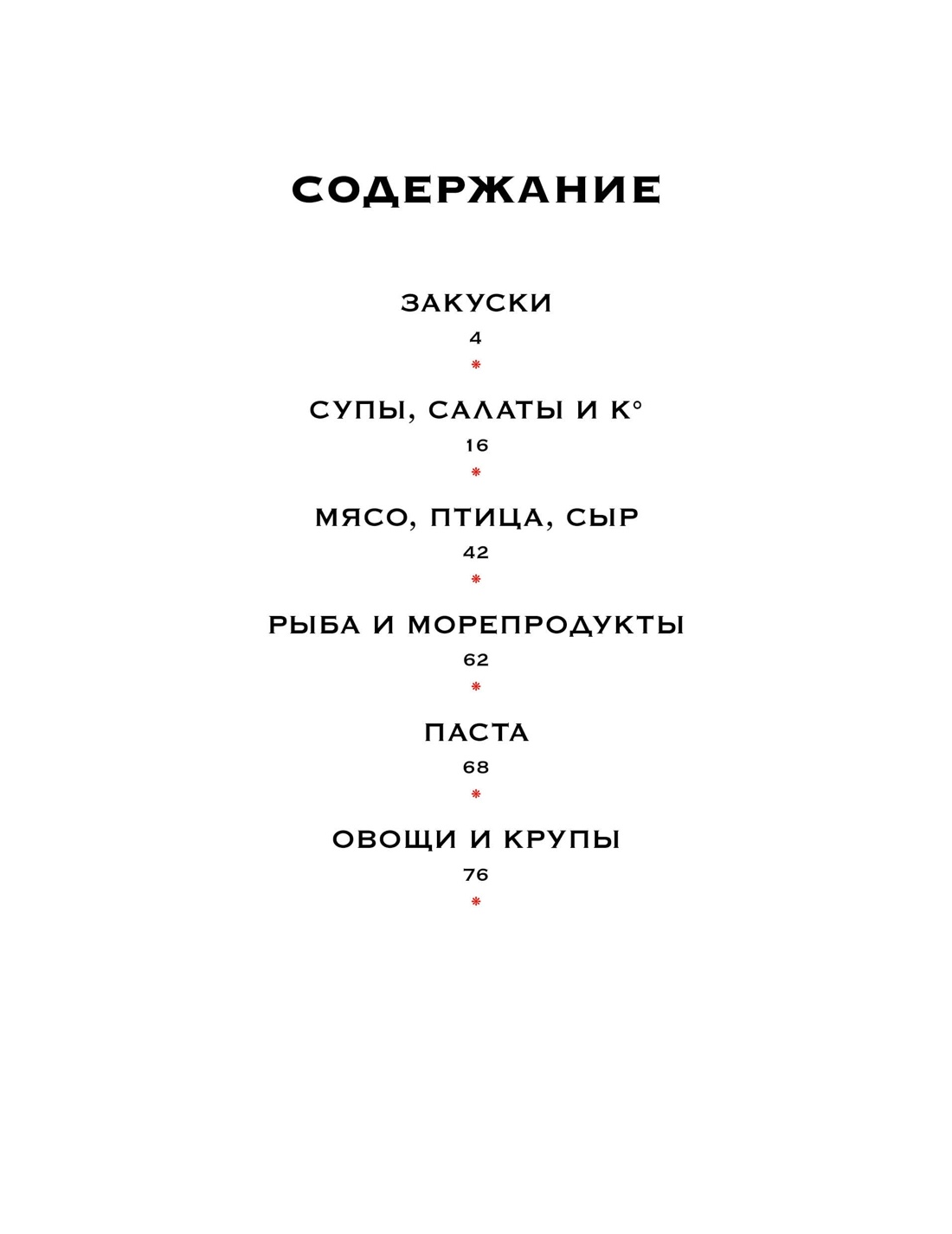 СОДЕРЖАНИЕ

ЗАКУСКИ
4
*

СУПЫ, САЛАТЫ И К°
16
*

МЯСО, ПТИЦА, СЫР
42
*

РЫБА И МОРЕПРОДУКТЫ
62
*

ПАСТА
68
*

ОВОЩИ И КРУПЫ
76
*